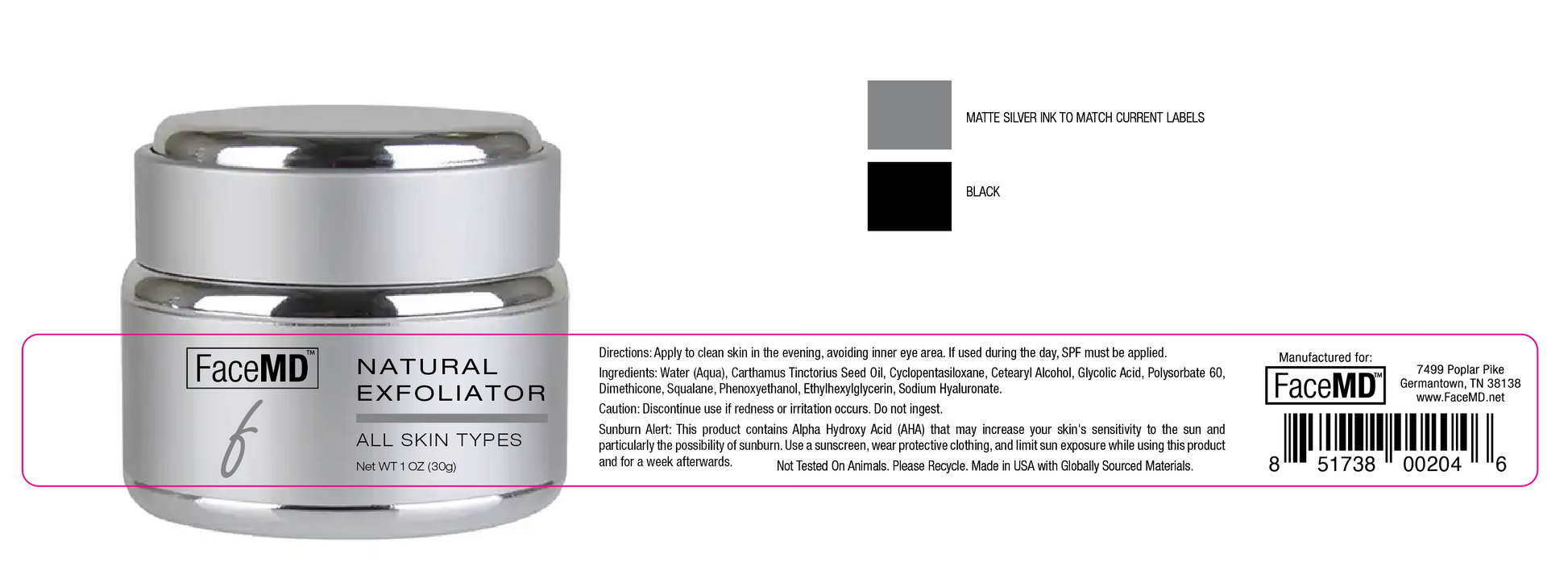 MATTE SILVER INK TO MATCH CURRENT LABELS

BLACK

FaceMD™

f

NATURAL EXFOLIATOR

ALL SKIN TYPES

Net WT 1 OZ (30g)

Directions: Apply to clean skin in the evening, avoiding inner eye area. If used during the day, SPF must be applied.

Ingredients: Water (Aqua), Carthamus Tinctorius Seed Oil, Cyclopentasiloxane, Cetearyl Alcohol, Glycolic Acid, Polysorbate 60, Dimethicone, Squalane, Phenoxyethanol, Ethylhexylglycerin, Sodium Hyaluronate.

Caution: Discontinue use if redness or irritation occurs. Do not ingest.

Sunburn Alert: This product contains Alpha Hydroxy Acid (AHA) that may increase your skin's sensitivity to the sun and particularly the possibility of sunburn. Use a sunscreen, wear protective clothing, and limit sun exposure while using this product and for a week afterwards.

Not Tested On Animals. Please Recycle. Made in USA with Globally Sourced Materials.

Manufactured for:

FaceMD™

7499 Poplar Pike
Germantown, TN 38138
www.FaceMD.net

8 51738 00204 6